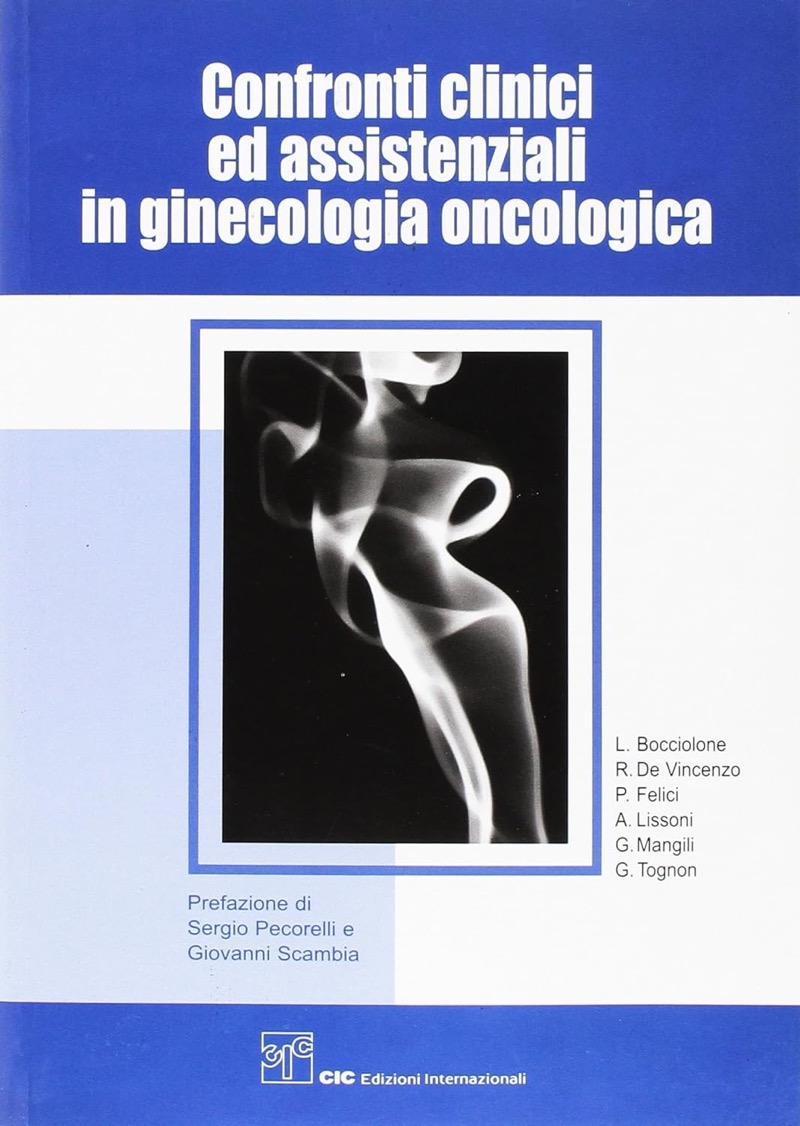 Confronti clinici
ed assistenziali
in ginecologia oncologica

L. Bocciolone
R. De Vincenzo
P. Felici
A. Lissoni
G. Mangili
G. Tognon

Prefazione di
Sergio Pecorelli e
Giovanni Scambia

CIC Edizioni Internazionali